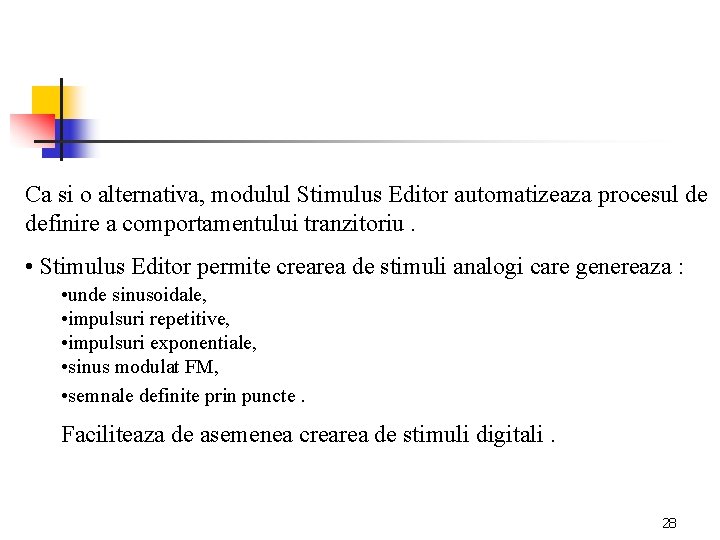 Ca si o alternativa, modulul Stimulus Editor automatizeaza procesul de definire a comportamentului tranzitoriu .

• Stimulus Editor permite crearea de stimuli analogi care genereaza :
• unde sinusoidale,
• impulsuri repetitive,
• impulsuri exponentiale,
• sinus modulat FM,
• semnale definite prin puncte .

Faciliteaza de asemenea crearea de stimuli digitali .

28